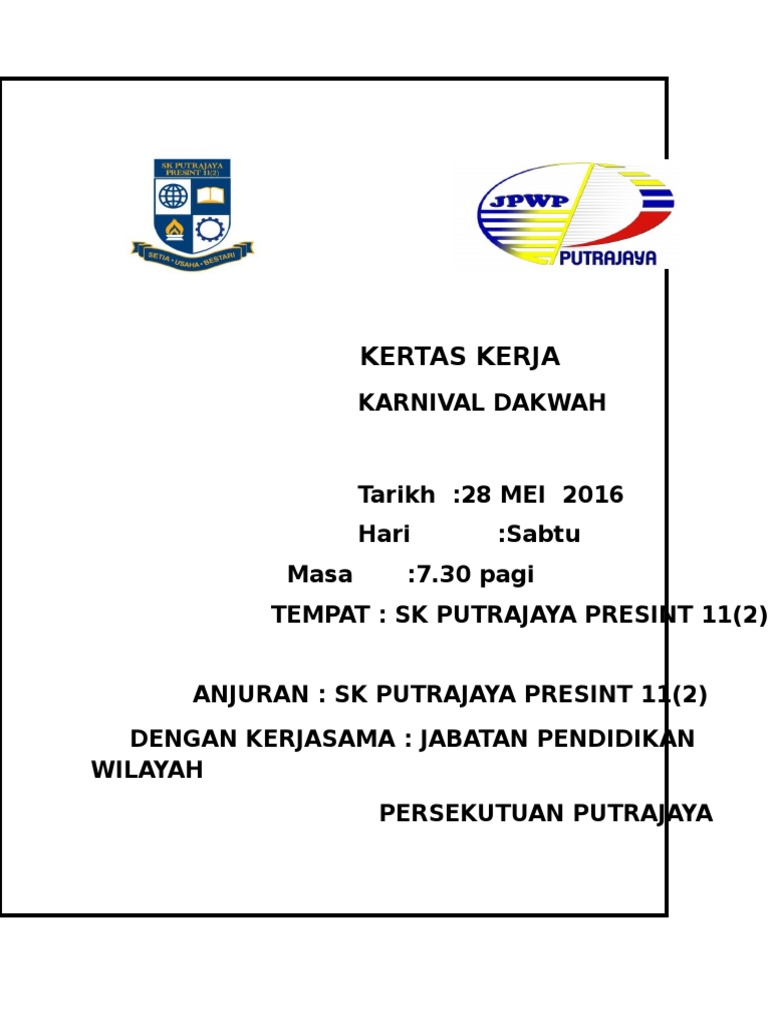 SK PUTRAJAYA PRESINT 11(2)

SETIA • USAHA • BESTARI

JPWP

PUTRAJAYA

KERTAS KERJA

KARNIVAL DAKWAH

Tarikh :28 MEI 2016

Hari :Sabtu

Masa :7.30 pagi

TEMPAT : SK PUTRAJAYA PRESINT 11(2)

ANJURAN : SK PUTRAJAYA PRESINT 11(2)

DENGAN KERJASAMA : JABATAN PENDIDIKAN WILAYAH

PERSEKUTUAN PUTRAJAYA